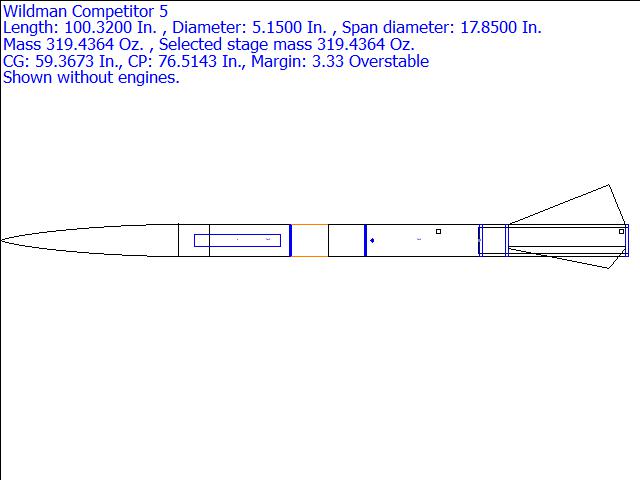 Wildman Competitor 5
Length: 100.3200 In. , Diameter: 5.1500 In. , Span diameter: 17.8500 In.
Mass 319.4364 Oz. , Selected stage mass 319.4364 Oz.
CG: 59.3673 In., CP: 76.5143 In., Margin: 3.33 Overstable
Shown without engines.